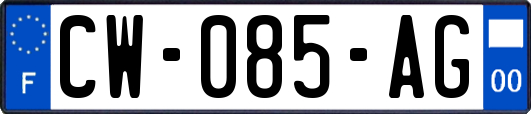 F
CW-085-AG
00